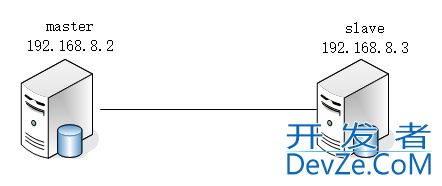 master
192.168.8.2

slave
192.168.8.3

开发者
DevZe.CoM